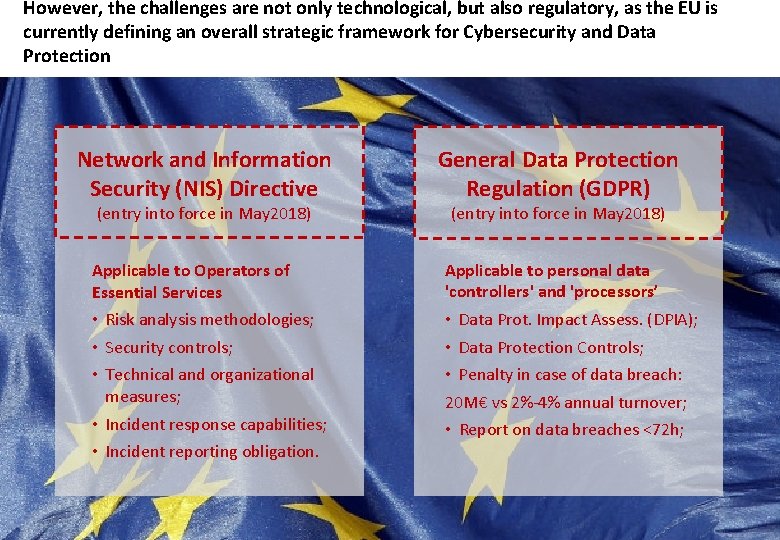 However, the challenges are not only technological, but also regulatory, as the EU is currently defining an overall strategic framework for Cybersecurity and Data Protection

Network and Information Security (NIS) Directive
(entry into force in May2018)

Applicable to Operators of Essential Services
• Risk analysis methodologies;
• Security controls;
• Technical and organizational measures;
• Incident response capabilities;
• Incident reporting obligation.

General Data Protection Regulation (GDPR)
(entry into force in May2018)

Applicable to personal data 'controllers' and 'processors'
• Data Prot. Impact Assess. (DPIA);
• Data Protection Controls;
• Penalty in case of data breach:
20M€ vs 2%-4% annual turnover;
• Report on data breaches <72h;